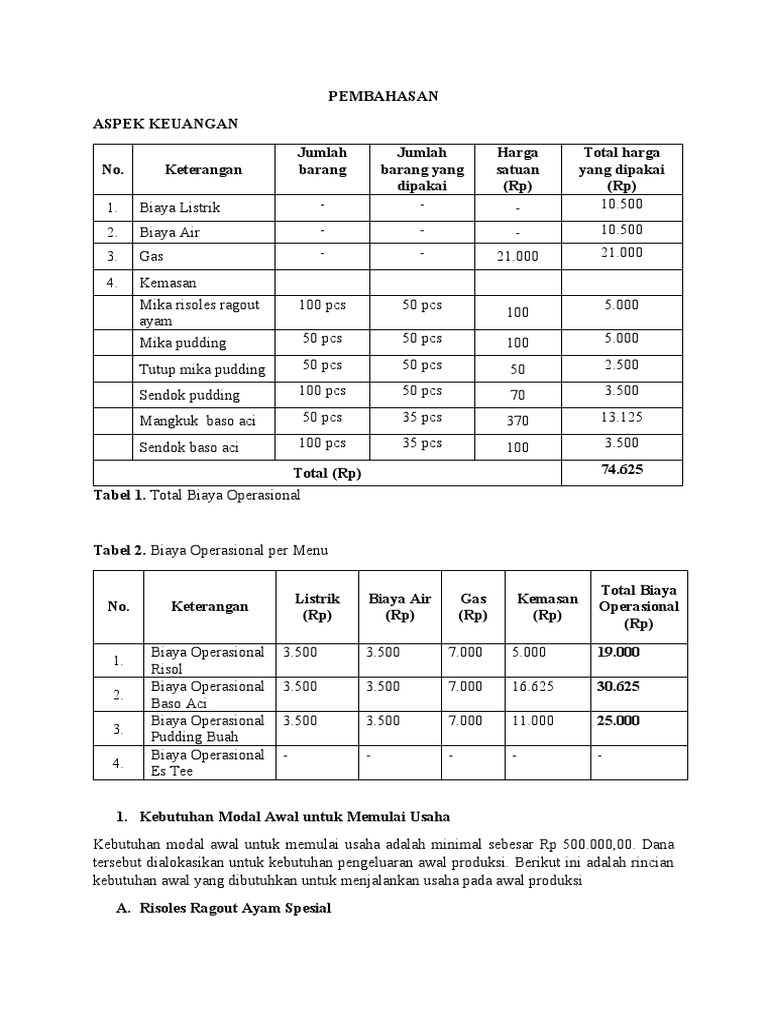 PEMBAHASAN

ASPEK KEUANGAN

| No. | Keterangan | Jumlah barang | Jumlah barang yang dipakai | Harga satuan (Rp) | Total harga yang dipakai (Rp) |
|---|---|---|---|---|---|
| 1. | Biaya Listrik | - | - | - | 10.500 |
| 2. | Biaya Air | - | - | - | 10.500 |
| 3. | Gas | - | - | 21.000 | 21.000 |
| 4. | Kemasan | | | | |
| | Mika risoles ragout ayam | 100 pcs | 50 pcs | 100 | 5.000 |
| | Mika pudding | 50 pcs | 50 pcs | 100 | 5.000 |
| | Tutup mika pudding | 50 pcs | 50 pcs | 50 | 2.500 |
| | Sendok pudding | 100 pcs | 50 pcs | 70 | 3.500 |
| | Mangkuk baso aci | 50 pcs | 35 pcs | 370 | 13.125 |
| | Sendok baso aci | 100 pcs | 35 pcs | 100 | 3.500 |
| Total (Rp) | | | | | 74.625 |

Tabel 1. Total Biaya Operasional

Tabel 2. Biaya Operasional per Menu

| No. | Keterangan | Listrik (Rp) | Biaya Air (Rp) | Gas (Rp) | Kemasan (Rp) | Total Biaya Operasional (Rp) |
|---|---|---|---|---|---|---|
| 1. | Biaya Operasional Risol | 3.500 | 3.500 | 7.000 | 5.000 | 19.000 |
| 2. | Biaya Operasional Baso Aci | 3.500 | 3.500 | 7.000 | 16.625 | 30.625 |
| 3. | Biaya Operasional Pudding Buah | 3.500 | 3.500 | 7.000 | 11.000 | 25.000 |
| 4. | Biaya Operasional Es Tee | - | - | - | - | - |

1. Kebutuhan Modal Awal untuk Memulai Usaha

Kebutuhan modal awal untuk memulai usaha adalah minimal sebesar Rp 500.000,00. Dana tersebut dialokasikan untuk kebutuhan pengeluaran awal produksi. Berikut ini adalah rincian kebutuhan awal yang dibutuhkan untuk menjalankan usaha pada awal produksi

A. Risoles Ragout Ayam Spesial